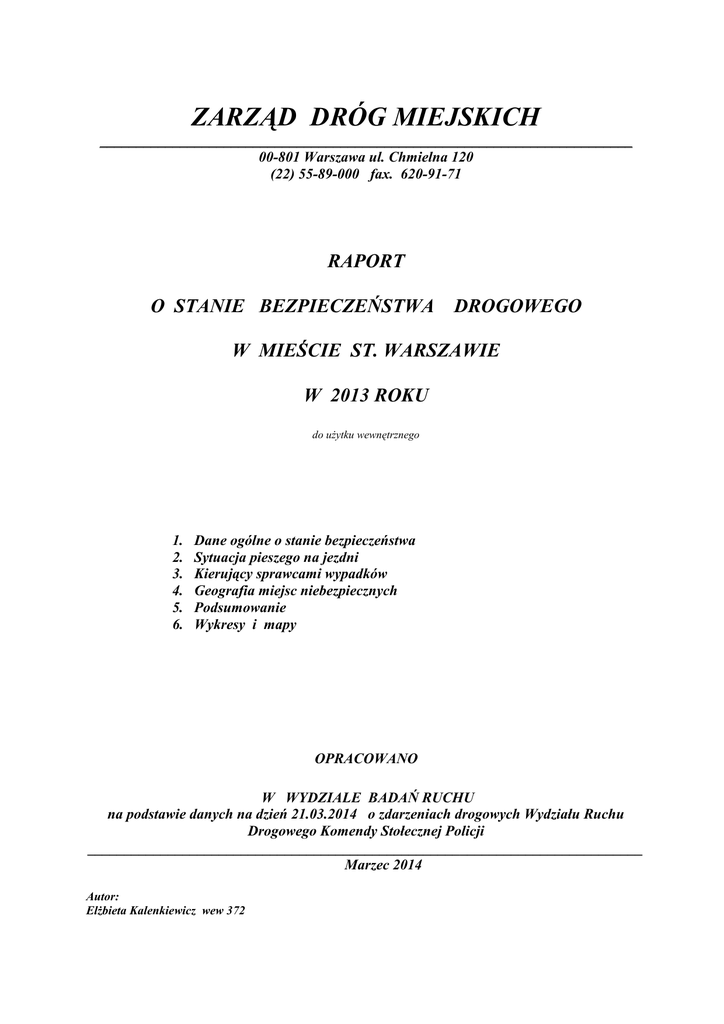 ZARZĄD DRÓG MIEJSKICH

00-801 Warszawa ul. Chmielna 120
(22) 55-89-000 fax. 620-91-71

RAPORT

O STANIE BEZPIECZEŃSTWA DROGOWEGO

W MIEŚCIE ST. WARSZAWIE

W 2013 ROKU

do użytku wewnętrznego

1. Dane ogólne o stanie bezpieczeństwa
2. Sytuacja pieszego na jezdni
3. Kierujący sprawcami wypadków
4. Geografia miejsc niebezpiecznych
5. Podsumowanie
6. Wykresy i mapy

OPRACOWANO

W WYDZIALE BADAŃ RUCHU
na podstawie danych na dzień 21.03.2014 o zdarzeniach drogowych Wydziału Ruchu Drogowego Komendy Stołecznej Policji

Marzec 2014

Autor:
Elżbieta Kalenkiewicz wew 372